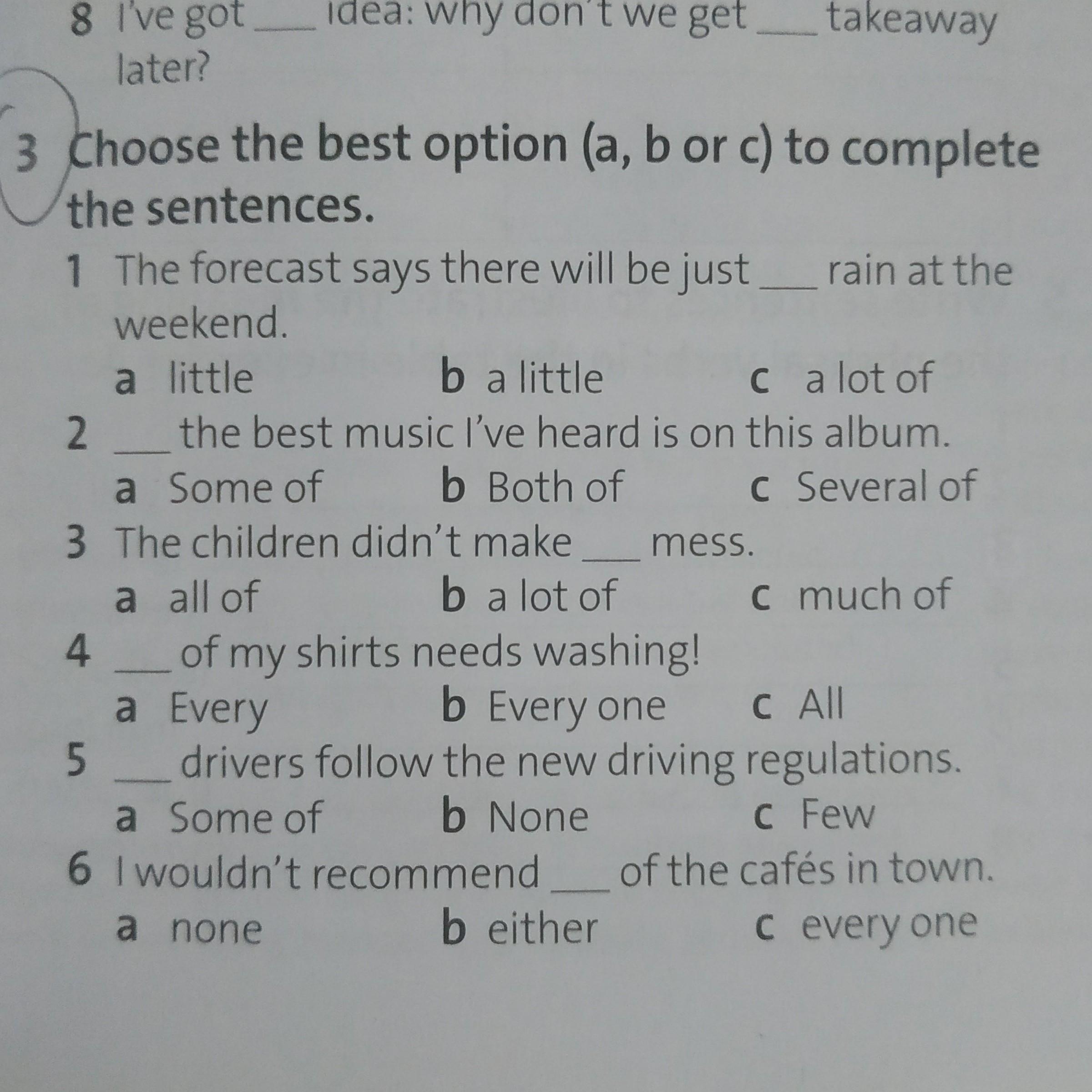 8 I've got ____ idea: why don't we get ____ takeaway later?

3 Choose the best option (a, b or c) to complete the sentences.

1 The forecast says there will be just ____ rain at the weekend.
a little b a little c a lot of
2 ____ the best music I've heard is on this album.
a Some of b Both of c Several of
3 The children didn't make ____ mess.
a all of b a lot of c much of
4 ____ of my shirts needs washing!
a Every b Every one c All
5 ____ drivers follow the new driving regulations.
a Some of b None c Few
6 I wouldn't recommend ____ of the cafés in town.
a none b either c every one